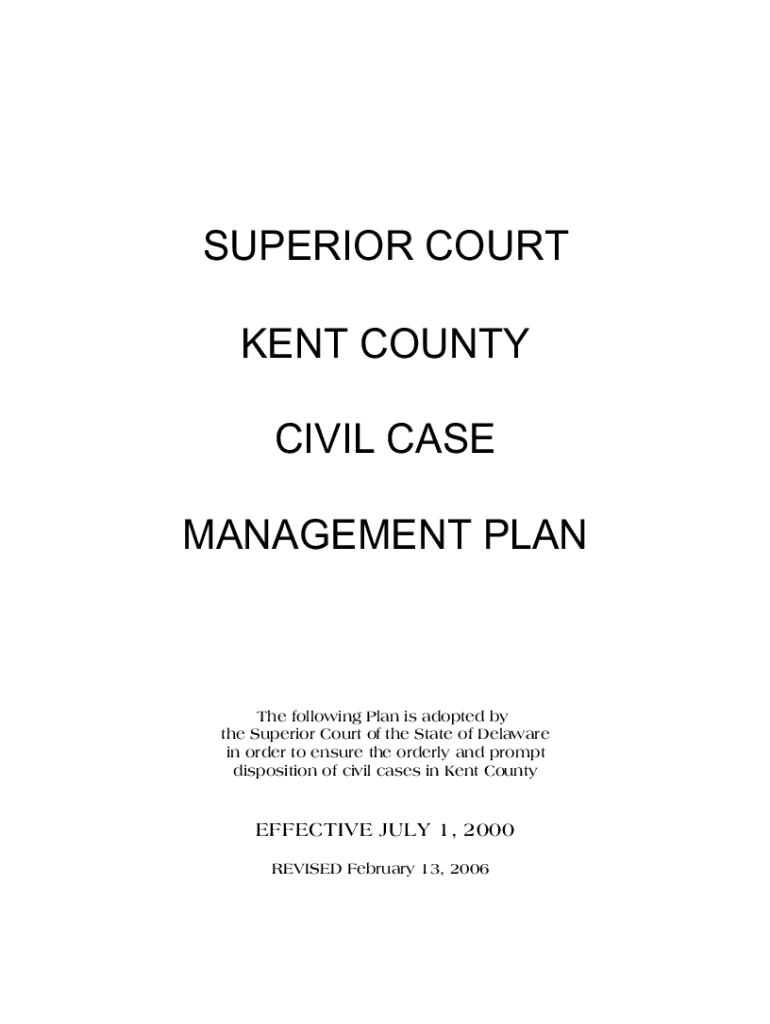 SUPERIOR COURT

KENT COUNTY

CIVIL CASE

MANAGEMENT PLAN

The following Plan is adopted by the Superior Court of the State of Delaware in order to ensure the orderly and prompt disposition of civil cases in Kent County

EFFECTIVE JULY 1, 2000

REVISED February 13, 2006